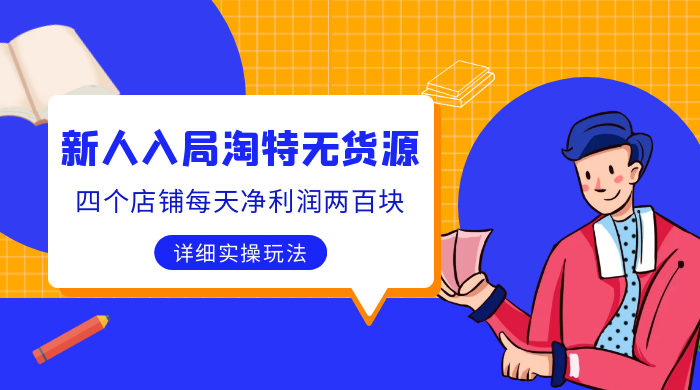 新人入局淘特无货源

四个店铺每天净利润两百块

详细实操玩法